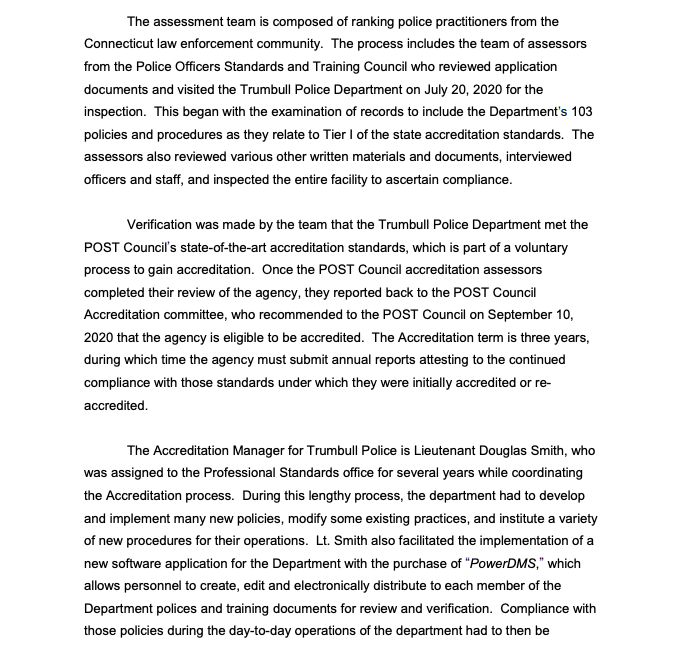 The assessment team is composed of ranking police practitioners from the Connecticut law enforcement community. The process includes the team of assessors from the Police Officers Standards and Training Council who reviewed application documents and visited the Trumbull Police Department on July 20, 2020 for the inspection. This began with the examination of records to include the Department's 103 policies and procedures as they relate to Tier I of the state accreditation standards. The assessors also reviewed various other written materials and documents, interviewed officers and staff, and inspected the entire facility to ascertain compliance.

Verification was made by the team that the Trumbull Police Department met the POST Council's state-of-the-art accreditation standards, which is part of a voluntary process to gain accreditation. Once the POST Council accreditation assessors completed their review of the agency, they reported back to the POST Council Accreditation committee, who recommended to the POST Council on September 10, 2020 that the agency is eligible to be accredited. The Accreditation term is three years, during which time the agency must submit annual reports attesting to the continued compliance with those standards under which they were initially accredited or re-accredited.

The Accreditation Manager for Trumbull Police is Lieutenant Douglas Smith, who was assigned to the Professional Standards office for several years while coordinating the Accreditation process. During this lengthy process, the department had to develop and implement many new policies, modify some existing practices, and institute a variety of new procedures for their operations. Lt. Smith also facilitated the implementation of a new software application for the Department with the purchase of "PowerDMS," which allows personnel to create, edit and electronically distribute to each member of the Department polices and training documents for review and verification. Compliance with those policies during the day-to-day operations of the department had to then be